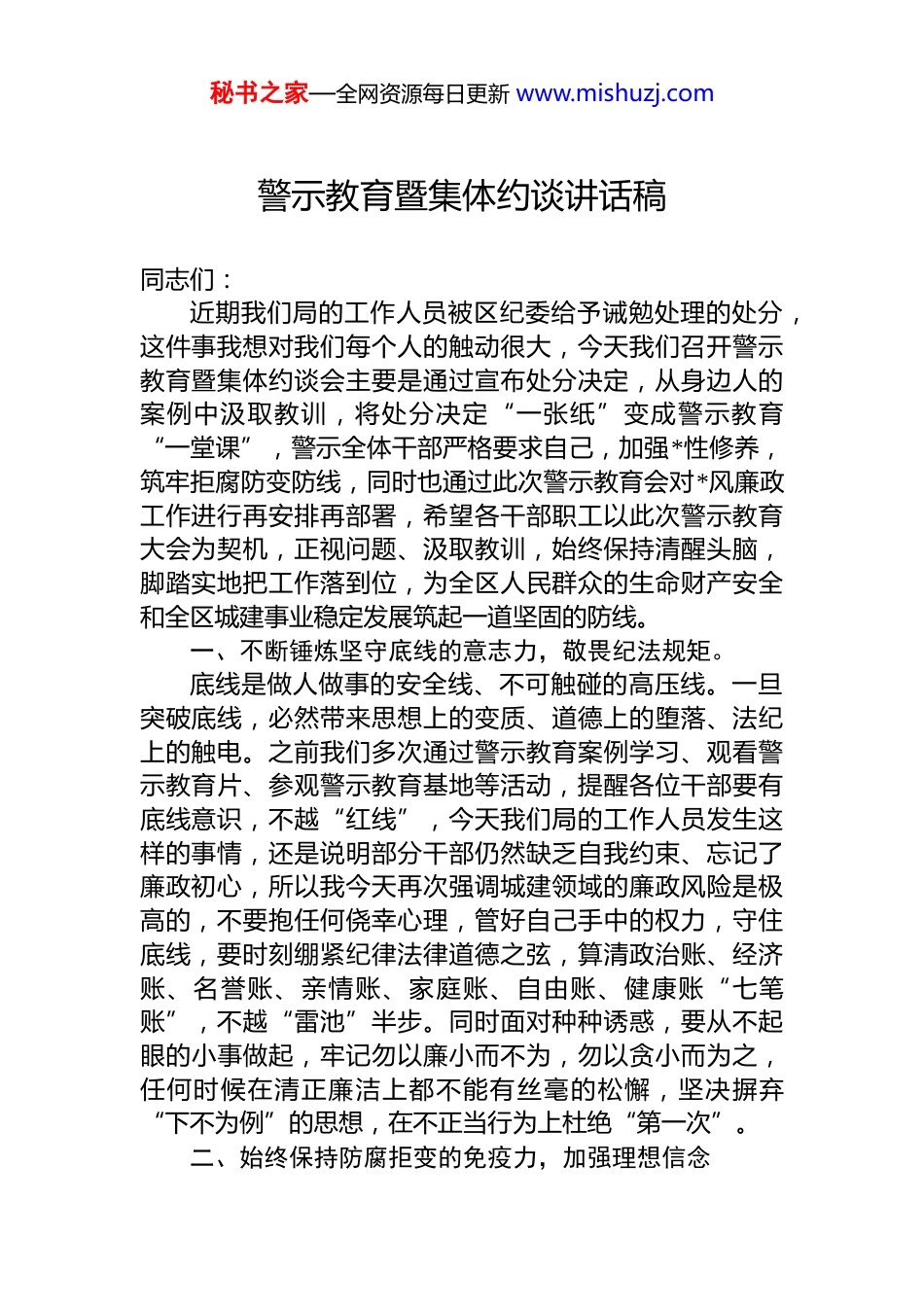 秘书之家—全网资源每日更新 www.mishuzj.com

警示教育暨集体约谈讲话稿

同志们：

近期我们局的工作人员被区纪委给予诫勉处理的处分，这件事我想对我们每个人的触动很大，今天我们召开警示教育暨集体约谈会主要是通过宣布处分决定，从身边人的案例中汲取教训，将处分决定“一张纸”变成警示教育“一堂课”，警示全体干部严格要求自己，加强*性修养，筑牢拒腐防变防线，同时也通过此次警示教育会对*风廉政工作进行再安排再部署，希望各干部职工以此次警示教育大会为契机，正视问题、汲取教训，始终保持清醒头脑，脚踏实地把工作落到位，为全区人民群众的生命财产安全和全区城建事业稳定发展筑起一道坚固的防线。

一、不断锤炼坚守底线的意志力，敬畏纪法规矩。

底线是做人做事的安全线、不可触碰的高压线。一旦突破底线，必然带来思想上的变质、道德上的堕落、法纪上的触电。之前我们多次通过警示教育案例学习、观看警示教育片、参观警示教育基地等活动，提醒各位干部要有底线意识，不越“红线”，今天我们局的工作人员发生这样的事情，还是说明部分干部仍然缺乏自我约束、忘记了廉政初心，所以我今天再次强调城建领域的廉政风险是极高的，不要抱任何侥幸心理，管好自己手中的权力，守住底线，要时刻绷紧纪律法律道德之弦，算清政治账、经济账、名誉账、亲情账、家庭账、自由账、健康账“七笔账”，不越“雷池”半步。同时面对种种诱惑，要从不起眼的小事做起，牢记勿以廉小而不为，勿以贪小而为之，任何时候在清正廉洁上都不能有丝毫的松懈，坚决摒弃“下不为例”的思想，在不正当行为上杜绝“第一次”。

二、始终保持防腐拒变的免疫力，加强理想信念